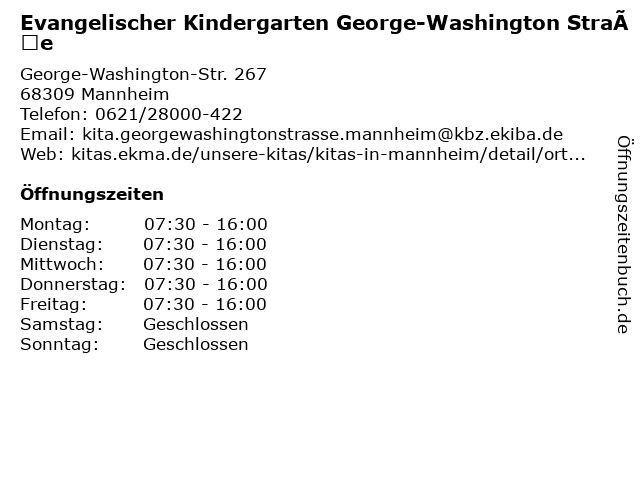 Evangelischer Kindergarten George-Washington StraÃ□e

George-Washington-Str. 267
68309 Mannheim
Telefon: 0621/28000-422
Email: kita.georgewashingtonstrasse.mannheim@kbz.ekiba.de
Web: kitas.ekma.de/unsere-kitas/kitas-in-mannheim/detail/ort...

Öffnungszeiten

| | |
|---|---|
| Montag: | 07:30 - 16:00 |
| Dienstag: | 07:30 - 16:00 |
| Mittwoch: | 07:30 - 16:00 |
| Donnerstag: | 07:30 - 16:00 |
| Freitag: | 07:30 - 16:00 |
| Samstag: | Geschlossen |
| Sonntag: | Geschlossen |

Öffnungszeitenbuch.de